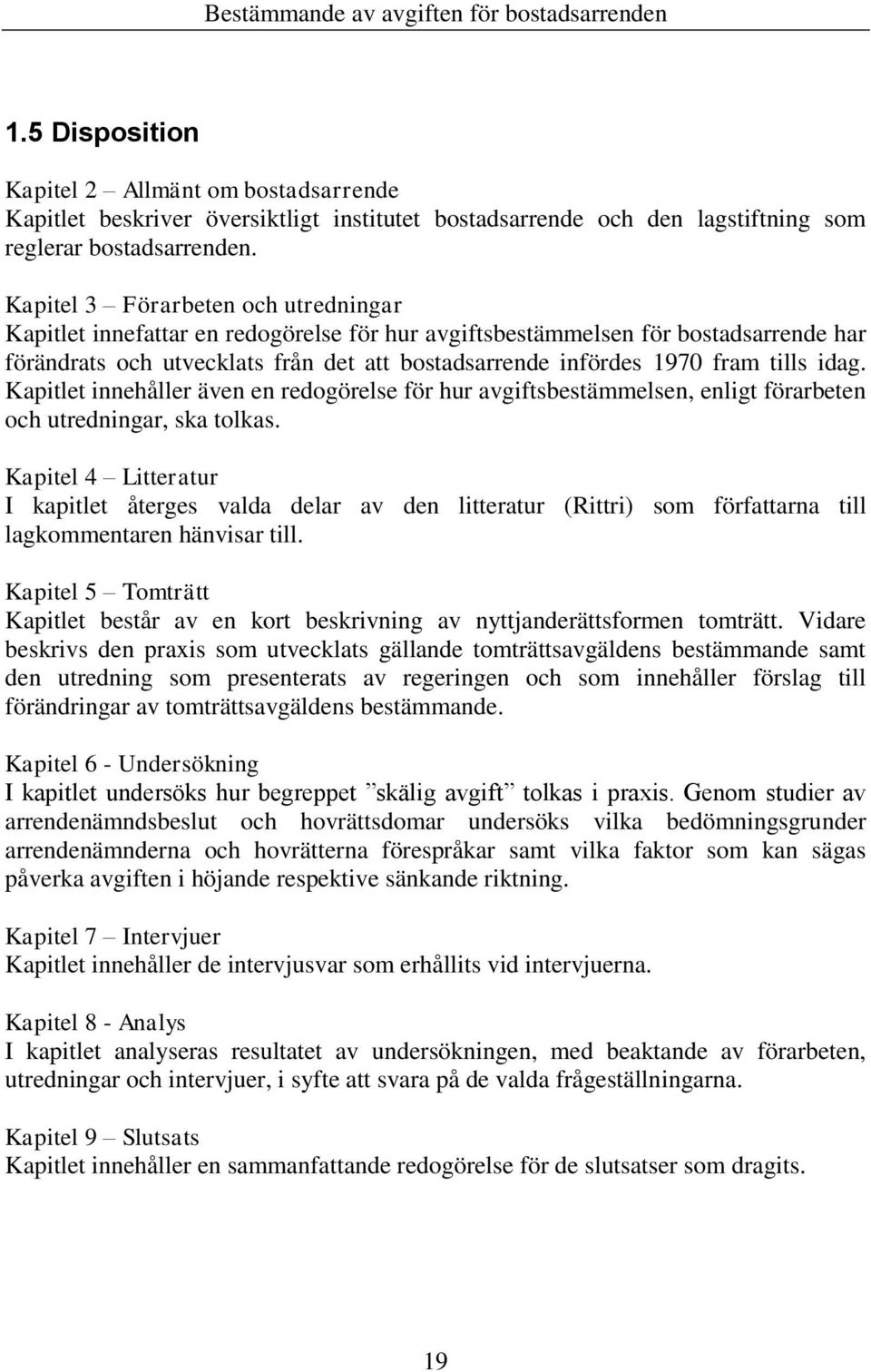 Bestämmande av avgiften för bostadsarrenden

1.5 Disposition

Kapitel 2 – Allmänt om bostadsarrende
Kapitlet beskriver översiktligt institutet bostadsarrende och den lagstiftning som reglerar bostadsarrenden.

Kapitel 3 – Förarbeten och utredningar
Kapitlet innefattar en redogörelse för hur avgiftsbestämmelsen för bostadsarrende har förändrats och utvecklats från det att bostadsarrende infördes 1970 fram tills idag. Kapitlet innehåller även en redogörelse för hur avgiftsbestämmelsen, enligt förarbeten och utredningar, ska tolkas.

Kapitel 4 – Litteratur
I kapitlet återges valda delar av den litteratur (Rittri) som författarna till lagkommentaren hänvisar till.

Kapitel 5 – Tomträtt
Kapitlet består av en kort beskrivning av nyttjanderättsformen tomträtt. Vidare beskrivs den praxis som utvecklats gällande tomträttsavgäldens bestämmande samt den utredning som presenterats av regeringen och som innehåller förslag till förändringar av tomträttsavgäldens bestämmande.

Kapitel 6 - Undersökning
I kapitlet undersöks hur begreppet ”skälig avgift” tolkas i praxis. Genom studier av arrendenämndsbeslut och hovrättsdomar undersöks vilka bedömningsgrunder arrendenämnderna och hovrätterna förespråkar samt vilka faktor som kan sägas påverka avgiften i höjande respektive sänkande riktning.

Kapitel 7 – Intervjuer
Kapitlet innehåller de intervjusvar som erhållits vid intervjuerna.

Kapitel 8 - Analys
I kapitlet analyseras resultatet av undersökningen, med beaktande av förarbeten, utredningar och intervjuer, i syfte att svara på de valda frågeställningarna.

Kapitel 9 – Slutsats
Kapitlet innehåller en sammanfattande redogörelse för de slutsatser som dragits.

19